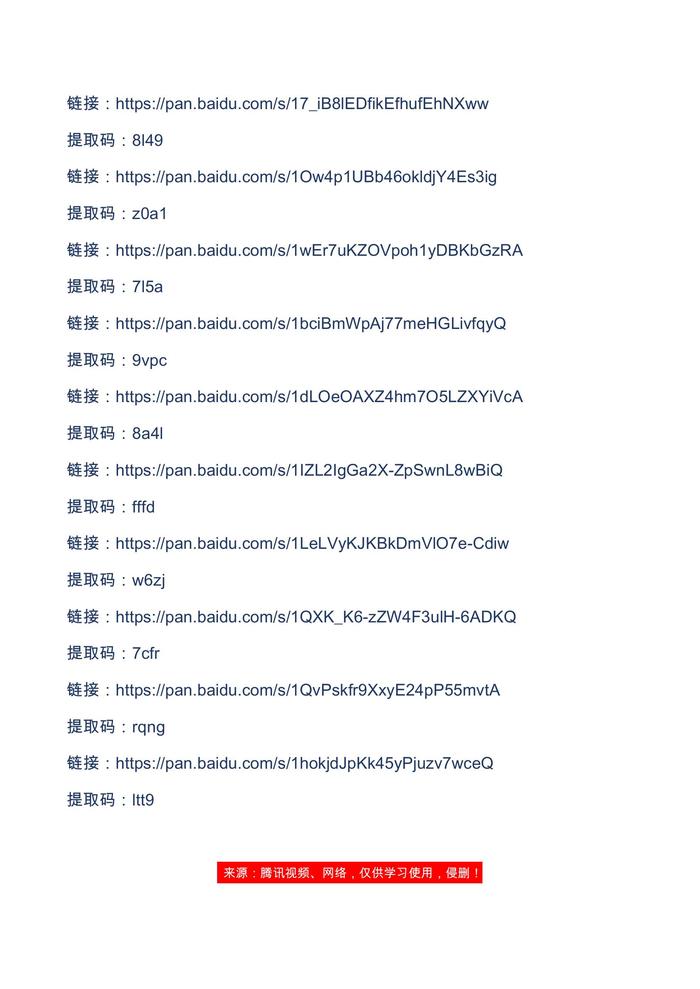 链接：https://pan.baidu.com/s/17_iB8lEDfikEfhufEhNXww

提取码：8l49

链接：https://pan.baidu.com/s/1Ow4p1UBb46okldjY4Es3ig

提取码：z0a1

链接：https://pan.baidu.com/s/1wEr7uKZOVpoh1yDBKbGzRA

提取码：7l5a

链接：https://pan.baidu.com/s/1bciBmWpAj77meHGLivfqyQ

提取码：9vpc

链接：https://pan.baidu.com/s/1dLOeOAXZ4hm7O5LZXYiVcA

提取码：8a4l

链接：https://pan.baidu.com/s/1IZL2IgGa2X-ZpSwnL8wBiQ

提取码：fffd

链接：https://pan.baidu.com/s/1LeLVyKJKBkDmVlO7e-Cdiw

提取码：w6zj

链接：https://pan.baidu.com/s/1QXK_K6-zZW4F3ulH-6ADKQ

提取码：7cfr

链接：https://pan.baidu.com/s/1QvPskfr9XxyE24pP55mvtA

提取码：rqng

链接：https://pan.baidu.com/s/1hokjdJpKk45yPjuzv7wceQ

提取码：ltt9

来源：腾讯视频、网络，仅供学习使用，侵删！